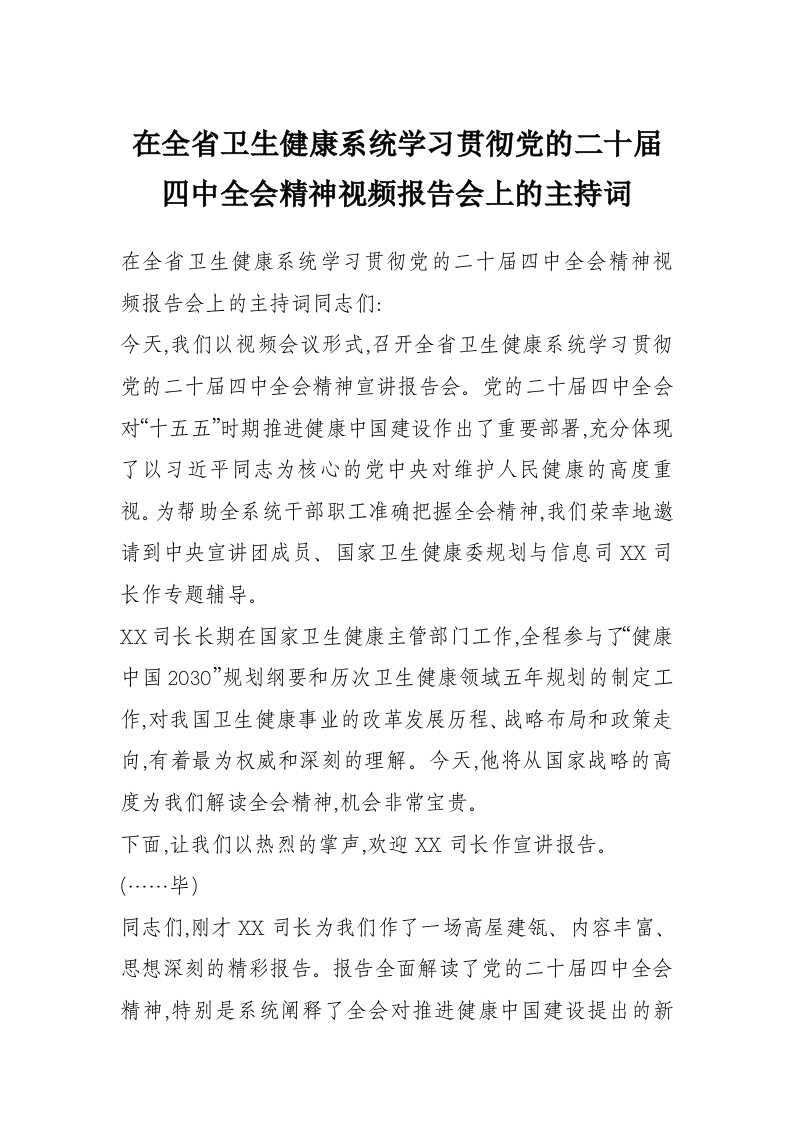 在全省卫生健康系统学习贯彻党的二十届四中全会精神视频报告会上的主持词

在全省卫生健康系统学习贯彻党的二十届四中全会精神视频报告会上的主持词同志们:

今天,我们以视频会议形式,召开全省卫生健康系统学习贯彻党的二十届四中全会精神宣讲报告会。党的二十届四中全会对“十五五”时期推进健康中国建设作出了重要部署,充分体现了以习近平同志为核心的党中央对维护人民健康的高度重视。为帮助全系统干部职工准确把握全会精神,我们荣幸地邀请到中央宣讲团成员、国家卫生健康委规划与信息司XX司长作专题辅导。

XX司长长期在国家卫生健康主管部门工作,全程参与了“健康中国2030”规划纲要和历次卫生健康领域五年规划的制定工作,对我国卫生健康事业的改革发展历程、战略布局和政策走向,有着最为权威和深刻的理解。今天,他将从国家战略的高度为我们解读全会精神,机会非常宝贵。

下面,让我们以热烈的掌声,欢迎XX司长作宣讲报告。

(……毕)

同志们,刚才XX司长为我们作了一场高屋建瓴、内容丰富、思想深刻的精彩报告。报告全面解读了党的二十届四中全会精神,特别是系统阐释了全会对推进健康中国建设提出的新